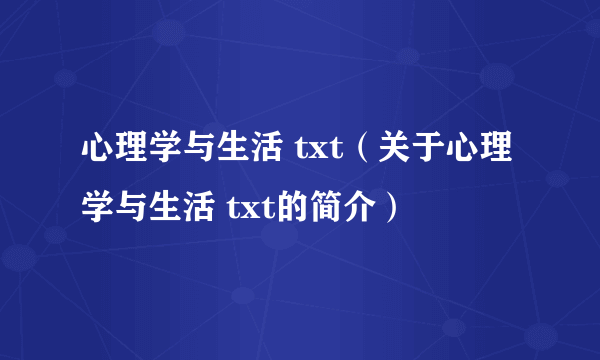 心理学与生活 txt（关于心理学与生活 txt的简介）